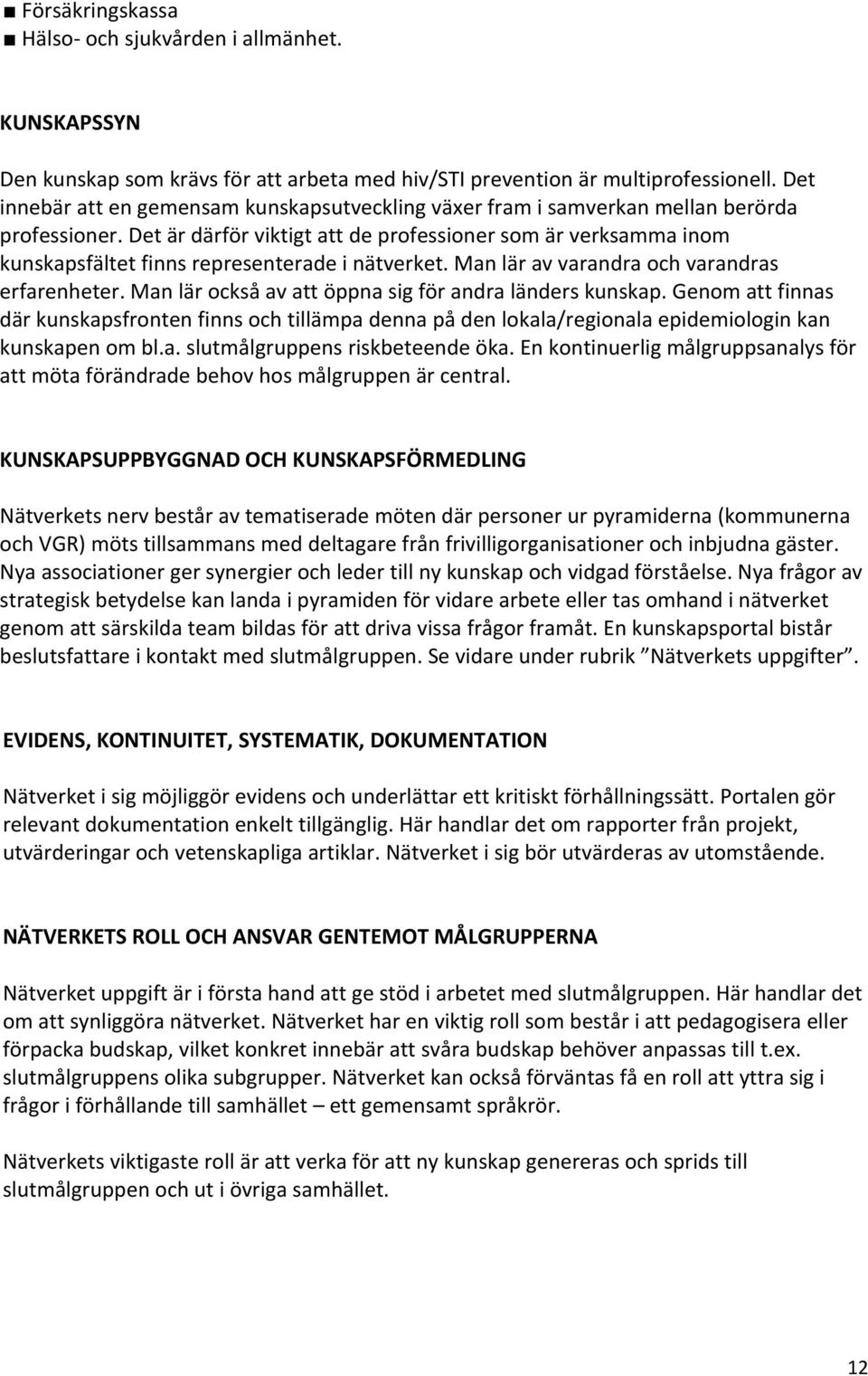 ■ Försäkringskassa
■ Hälso- och sjukvården i allmänhet.

KUNSKAPSSYN

Den kunskap som krävs för att arbeta med hiv/STI prevention är multiprofessionell. Det innebär att en gemensam kunskapsutveckling växer fram i samverkan mellan berörda professioner. Det är därför viktigt att de professioner som är verksamma inom kunskapsfältet finns representerade i nätverket. Man lär av varandra och varandras erfarenheter. Man lär också av att öppna sig för andra länders kunskap. Genom att finnas där kunskapsfronten finns och tillämpa denna på den lokala/regionala epidemiologin kan kunskapen om bl.a. slutmålgruppens riskbeteende öka. En kontinuerlig målgruppsanalys för att möta förändrade behov hos målgruppen är central.

KUNSKAPSUPPBYGGNAD OCH KUNSKAPSFÖRMEDLING

Nätverkets nerv består av tematiserade möten där personer ur pyramiderna (kommunerna och VGR) möts tillsammans med deltagare från frivilligorganisationer och inbjudna gäster. Nya associationer ger synergier och leder till ny kunskap och vidgad förståelse. Nya frågor av strategisk betydelse kan landa i pyramiden för vidare arbete eller tas omhand i nätverket genom att särskilda team bildas för att driva vissa frågor framåt. En kunskapsportal bistår beslutsfattare i kontakt med slutmålgruppen. Se vidare under rubrik ”Nätverkets uppgifter”.

EVIDENS, KONTINUITET, SYSTEMATIK, DOKUMENTATION

Nätverket i sig möjliggör evidens och underlättar ett kritiskt förhållningssätt. Portalen gör relevant dokumentation enkelt tillgänglig. Här handlar det om rapporter från projekt, utvärderingar och vetenskapliga artiklar. Nätverket i sig bör utvärderas av utomstående.

NÄTVERKETS ROLL OCH ANSVAR GENTEMOT MÅLGRUPPERNA

Nätverket uppgift är i första hand att ge stöd i arbetet med slutmålgruppen. Här handlar det om att synliggöra nätverket. Nätverket har en viktig roll som består i att pedagogisera eller förpacka budskap, vilket konkret innebär att svåra budskap behöver anpassas till t.ex. slutmålgruppens olika subgrupper. Nätverket kan också förväntas få en roll att yttra sig i frågor i förhållande till samhället – ett gemensamt språkrör.

Nätverkets viktigaste roll är att verka för att ny kunskap genereras och sprids till slutmålgruppen och ut i övriga samhället.

12